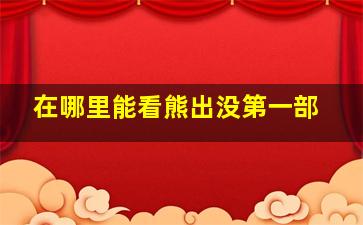 在哪里能看熊出没第一部